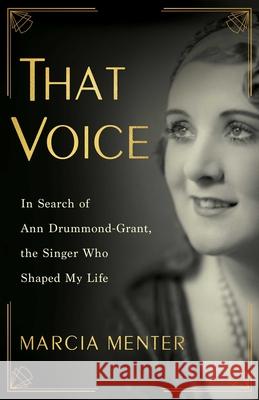 THAT VOICE

In Search of Ann Drummond-Grant, the Singer Who Shaped My Life

MARCIA MENTER

Kraina Książek